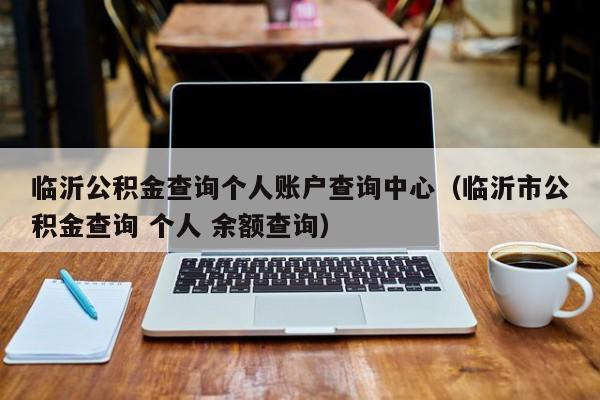 临沂公积金查询个人账户查询中心（临沂市公积金查询 个人 余额查询）